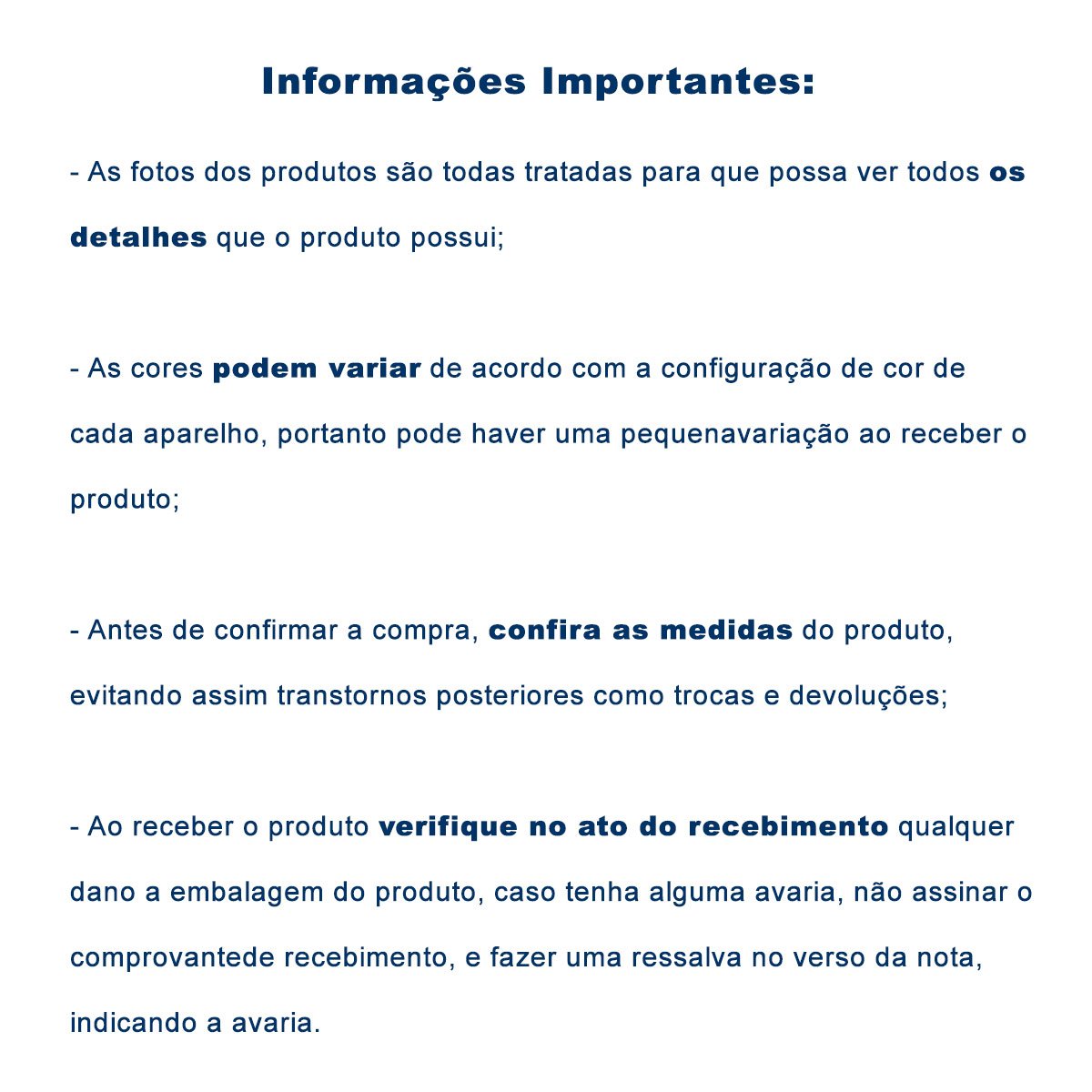 Informações Importantes:

- As fotos dos produtos são todas tratadas para que possa ver todos os detalhes que o produto possui;

- As cores podem variar de acordo com a configuração de cor de cada aparelho, portanto pode haver uma pequenavariação ao receber o produto;

- Antes de confirmar a compra, confira as medidas do produto, evitando assim transtornos posteriores como trocas e devoluções;

- Ao receber o produto verifique no ato do recebimento qualquer dano a embalagem do produto, caso tenha alguma avaria, não assinar o comprovantede recebimento, e fazer uma ressalva no verso da nota, indicando a avaria.